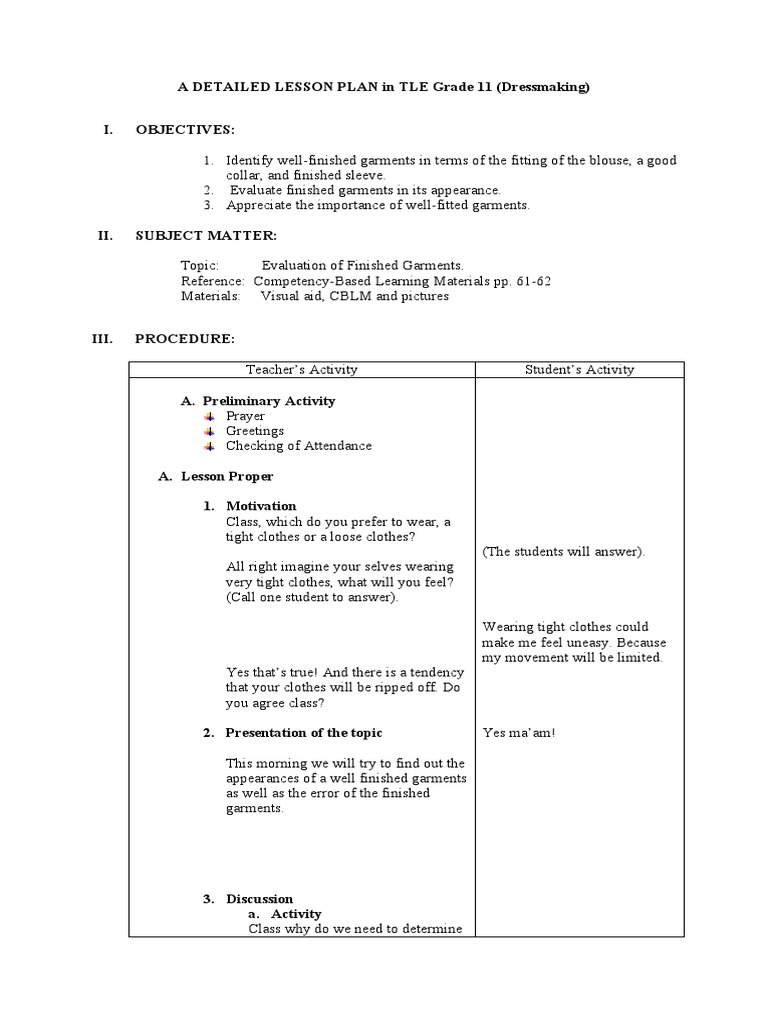 A DETAILED LESSON PLAN in TLE Grade 11 (Dressmaking)

I. OBJECTIVES:

1. Identify well-finished garments in terms of the fitting of the blouse, a good collar, and finished sleeve.
2. Evaluate finished garments in its appearance.
3. Appreciate the importance of well-fitted garments.

II. SUBJECT MATTER:

Topic: Evaluation of Finished Garments.
Reference: Competency-Based Learning Materials pp. 61-62
Materials: Visual aid, CBLM and pictures

III. PROCEDURE:

| Teacher's Activity | Student's Activity |
|---|---|
| A. Preliminary Activity<br>Prayer<br>Greetings<br>Checking of Attendance<br><br>A. Lesson Proper<br><br>1. Motivation<br>Class, which do you prefer to wear, a tight clothes or a loose clothes?<br><br>All right imagine your selves wearing very tight clothes, what will you feel? (Call one student to answer).<br><br>Yes that's true! And there is a tendency that your clothes will be ripped off. Do you agree class?<br><br>2. Presentation of the topic<br><br>This morning we will try to find out the appearances of a well finished garments as well as the error of the finished garments.<br><br>3. Discussion<br>a. Activity<br>Class why do we need to determine | (The students will answer).<br><br>Wearing tight clothes could make me feel uneasy. Because my movement will be limited.<br><br>Yes ma'am! |